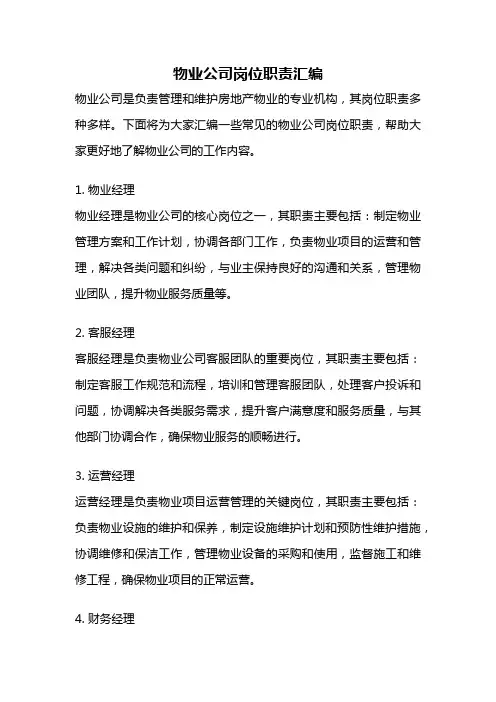 物业公司岗位职责汇编

物业公司是负责管理和维护房地产物业的专业机构，其岗位职责多种多样。下面将为大家汇编一些常见的物业公司岗位职责，帮助大家更好地了解物业公司的工作内容。

1. 物业经理

物业经理是物业公司的核心岗位之一，其职责主要包括：制定物业管理方案和工作计划，协调各部门工作，负责物业项目的运营和管理，解决各类问题和纠纷，与业主保持良好的沟通和关系，管理物业团队，提升物业服务质量等。

2. 客服经理

客服经理是负责物业公司客服团队的重要岗位，其职责主要包括：制定客服工作规范和流程，培训和管理客服团队，处理客户投诉和问题，协调解决各类服务需求，提升客户满意度和服务质量，与其他部门协调合作，确保物业服务的顺畅进行。

3. 运营经理

运营经理是负责物业项目运营管理的关键岗位，其职责主要包括：负责物业设施的维护和保养，制定设施维护计划和预防性维护措施，协调维修和保洁工作，管理物业设备的采购和使用，监督施工和维修工程，确保物业项目的正常运营。

4. 财务经理